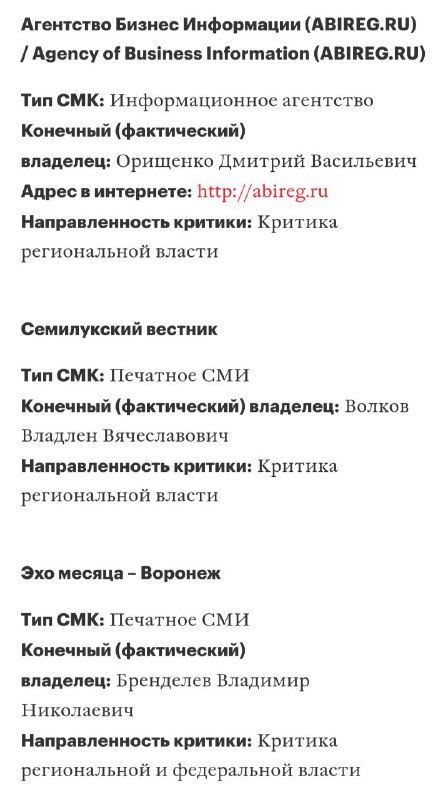 Агентство Бизнес Информации (ABIREG.RU) / Agency of Business Information (ABIREG.RU)

Тип СМК: Информационное агентство
Конечный (фактический) владелец: Орищенко Дмитрий Васильевич
Адрес в интернете: http://abireg.ru
Направленность критики: Критика региональной власти

Семилукский вестник

Тип СМК: Печатное СМИ
Конечный (фактический) владелец: Волков Владлен Вячеславович
Направленность критики: Критика региональной власти

Эхо месяца – Воронеж

Тип СМК: Печатное СМИ
Конечный (фактический) владелец: Бренделев Владимир Николаевич
Направленность критики: Критика региональной и федеральной власти